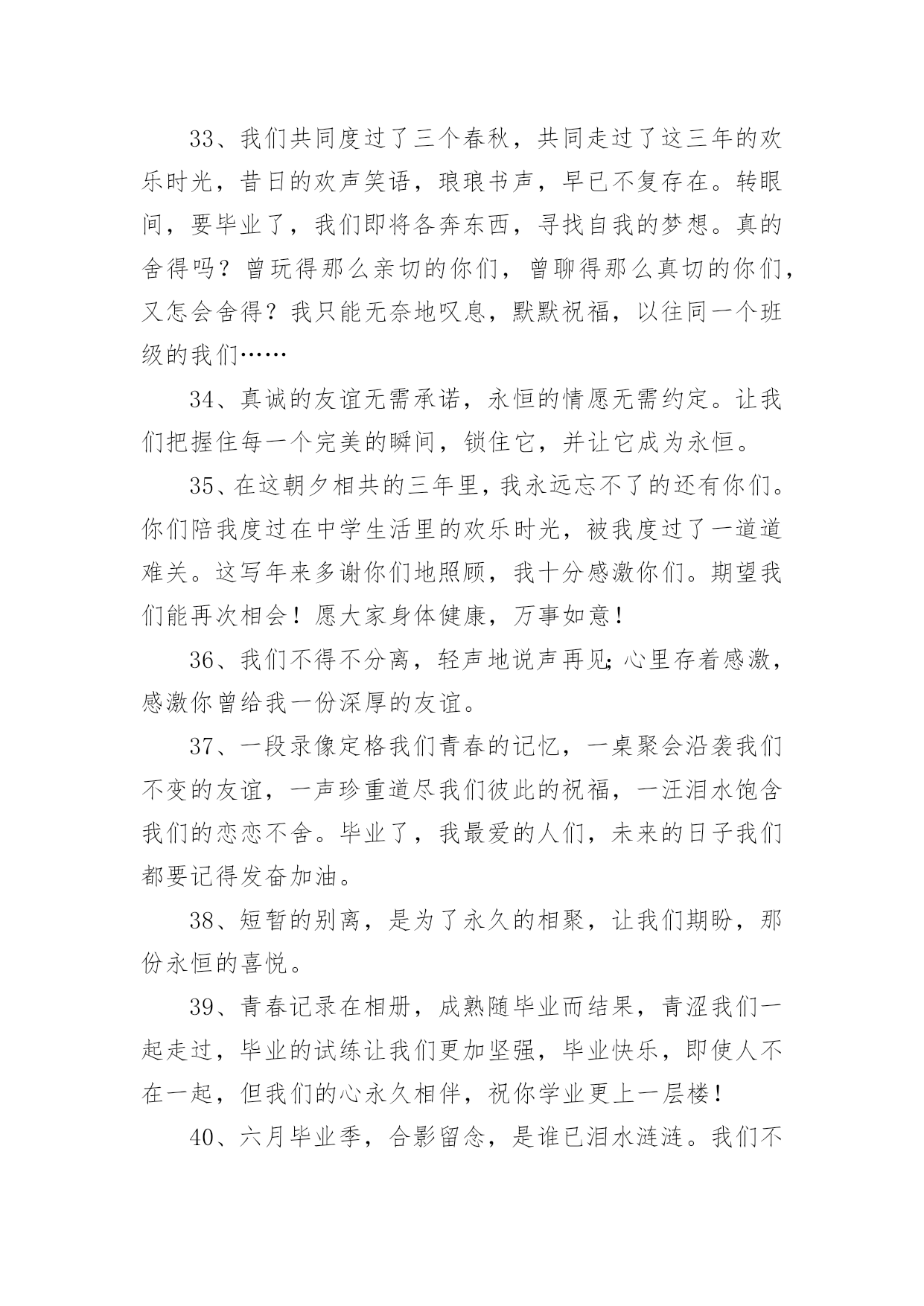 33、我们共同度过了三个春秋，共同走过了这三年的欢乐时光，昔日的欢声笑语，琅琅书声，早已不复存在。转眼间，要毕业了，我们即将各奔东西，寻找自我的梦想。真的舍得吗？曾玩得那么亲切的你们，曾聊得那么真切的你们，又怎会舍得？我只能无奈地叹息，默默祝福，以往同一个班级的我们……

34、真诚的友谊无需承诺，永恒的情愿无需约定。让我们把握住每一个完美的瞬间，锁住它，并让它成为永恒。

35、在这朝夕相共的三年里，我永远忘不了的还有你们。你们陪我度过在中学生活里的欢乐时光，被我度过了一道道难关。这写年来多谢你们地照顾，我十分感激你们。期望我们能再次相会！愿大家身体健康，万事如意！

36、我们不得不分离，轻声地说声再见;心里存着感激，感激你曾给我一份深厚的友谊。

37、一段录像定格我们青春的记忆，一桌聚会沿袭我们不变的友谊，一声珍重道尽我们彼此的祝福，一汪泪水饱含我们的恋恋不舍。毕业了，我最爱的人们，未来的日子我们都要记得发奋加油。

38、短暂的别离，是为了永久的相聚，让我们期盼，那份永恒的喜悦。

39、青春记录在相册，成熟随毕业而结果，青涩我们一起走过，毕业的试练让我们更加坚强，毕业快乐，即使人不在一起，但我们的心永久相伴，祝你学业更上一层楼！

40、六月毕业季，合影留念，是谁已泪水涟涟。我们不